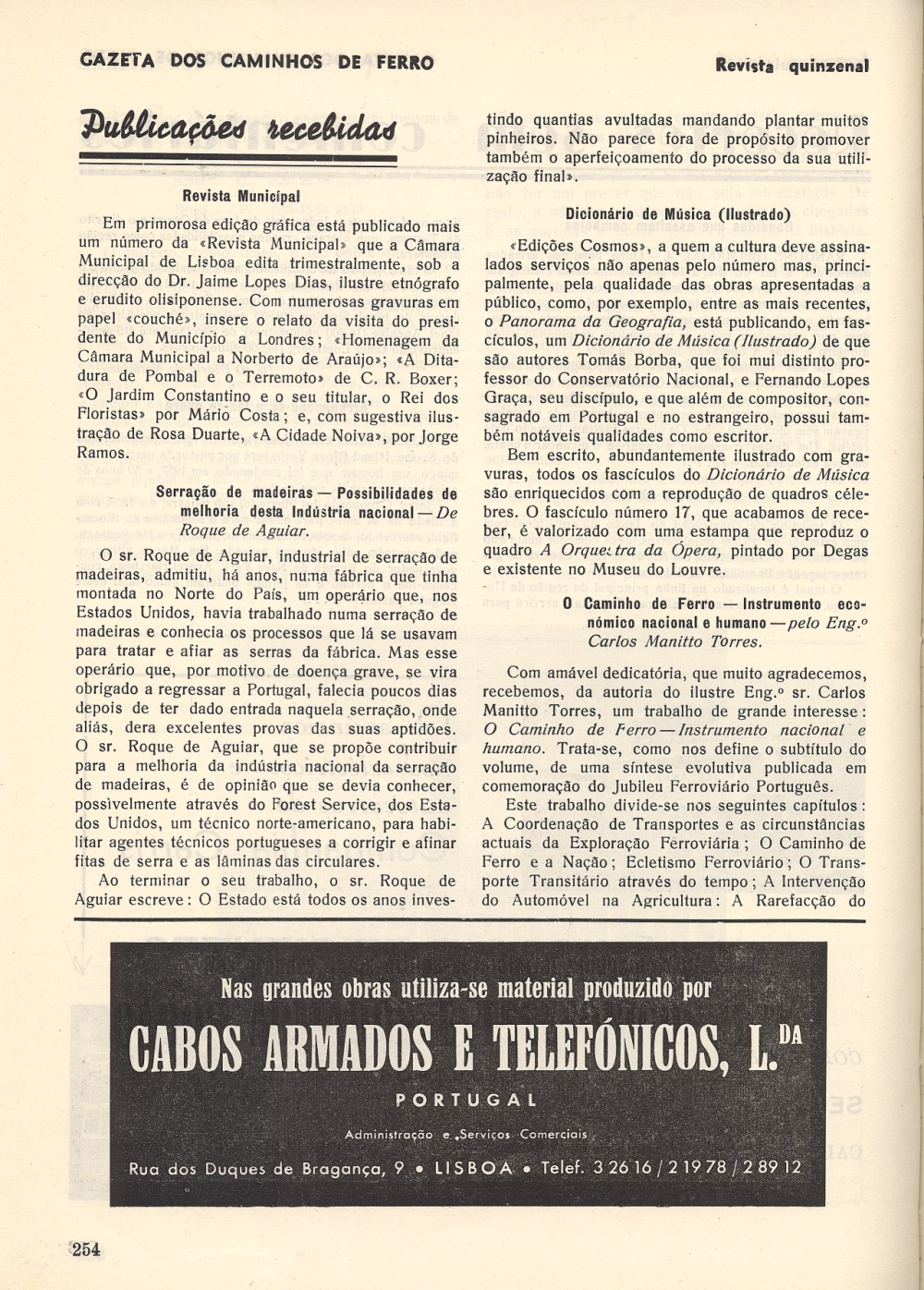 GAZETA DOS CAMINHOS DE FERRO

Revista quinzenal

Publicações recebidas

Revista Municipal

Em primorosa edição gráfica está publicado mais um número da «Revista Municipal» que a Câmara Municipal de Lisboa edita trimestralmente, sob a direcção do Dr. Jaime Lopes Dias, ilustre etnógrafo e erudito olisiponense. Com numerosas gravuras em papel «couché», insere o relato da visita do presidente do Município a Londres; «Homenagem da Câmara Municipal a Norberto de Araújo»; «A Ditadura de Pombal e o Terremoto» de C. R. Boxer; «O Jardim Constantino e o seu titular, o Rei dos Floristas» por Mário Costa; e, com sugestiva ilustração de Rosa Duarte, «A Cidade Noiva», por Jorge Ramos.

Serração de madeiras — Possibilidades de melhoria desta Indústria nacional — De Roque de Aguiar.

O sr. Roque de Aguiar, industrial de serração de madeiras, admitiu, há anos, numa fábrica que tinha montada no Norte do País, um operário que, nos Estados Unidos, havia trabalhado numa serração de madeiras e conhecia os processos que lá se usavam para tratar e afiar as serras da fábrica. Mas esse operário que, por motivo de doença grave, se vira obrigado a regressar a Portugal, falecia poucos dias depois de ter dado entrada naquela serração, onde aliás, dera excelentes provas das suas aptidões. O sr. Roque de Aguiar, que se propõe contribuir para a melhoria da indústria nacional da serração de madeiras, é de opinião que se devia conhecer, possìvelmente através do Forest Service, dos Estados Unidos, um técnico norte-americano, para habilitar agentes técnicos portugueses a corrigir e afinar fitas de serra e as lâminas das circulares.

Ao terminar o seu trabalho, o sr. Roque de Aguiar escreve: O Estado está todos os anos investindo quantias avultadas mandando plantar muitos pinheiros. Não parece fora de propósito promover também o aperfeiçoamento do processo da sua utilização final».

Dicionário de Música (Ilustrado)

«Edições Cosmos», a quem a cultura deve assinalados serviços não apenas pelo número mas, principalmente, pela qualidade das obras apresentadas a público, como, por exemplo, entre as mais recentes, o Panorama da Geografia, está publicando, em fascículos, um Dicionário de Música (Ilustrado) de que são autores Tomás Borba, que foi mui distinto professor do Conservatório Nacional, e Fernando Lopes Graça, seu discípulo, e que além de compositor, consagrado em Portugal e no estrangeiro, possui também notáveis qualidades como escritor.

Bem escrito, abundantemente ilustrado com gravuras, todos os fascículos do Dicionário de Música são enriquecidos com a reprodução de quadros célebres. O fascículo número 17, que acabamos de receber, é valorizado com uma estampa que reproduz o quadro A Orquestra da Ópera, pintado por Degas e existente no Museu do Louvre.

O Caminho de Ferro — Instrumento económico nacional e humano — pelo Eng.º Carlos Manitto Torres.

Com amável dedicatória, que muito agradecemos, recebemos, da autoria do ilustre Eng.º sr. Carlos Manitto Torres, um trabalho de grande interesse: O Caminho de Ferro — Instrumento nacional e humano. Trata-se, como nos define o subtítulo do volume, de uma síntese evolutiva publicada em comemoração do Jubileu Ferroviário Português.

Este trabalho divide-se nos seguintes capítulos: A Coordenação de Transportes e as circunstâncias actuais da Exploração Ferroviária; O Caminho de Ferro e a Nação; Ecletismo Ferroviário; O Transporte Transitário através do tempo; A Intervenção do Automóvel na Agricultura: A Rarefacção do

Nas grandes obras utiliza-se material produzido por
CABOS ARMADOS E TELEFÓNICOS, L.DA
PORTUGAL
Administração e Serviços Comerciais
Rua dos Duques de Bragança, 9 • LISBOA • Telef. 3 26 16 / 2 19 78 / 2 89 12

254